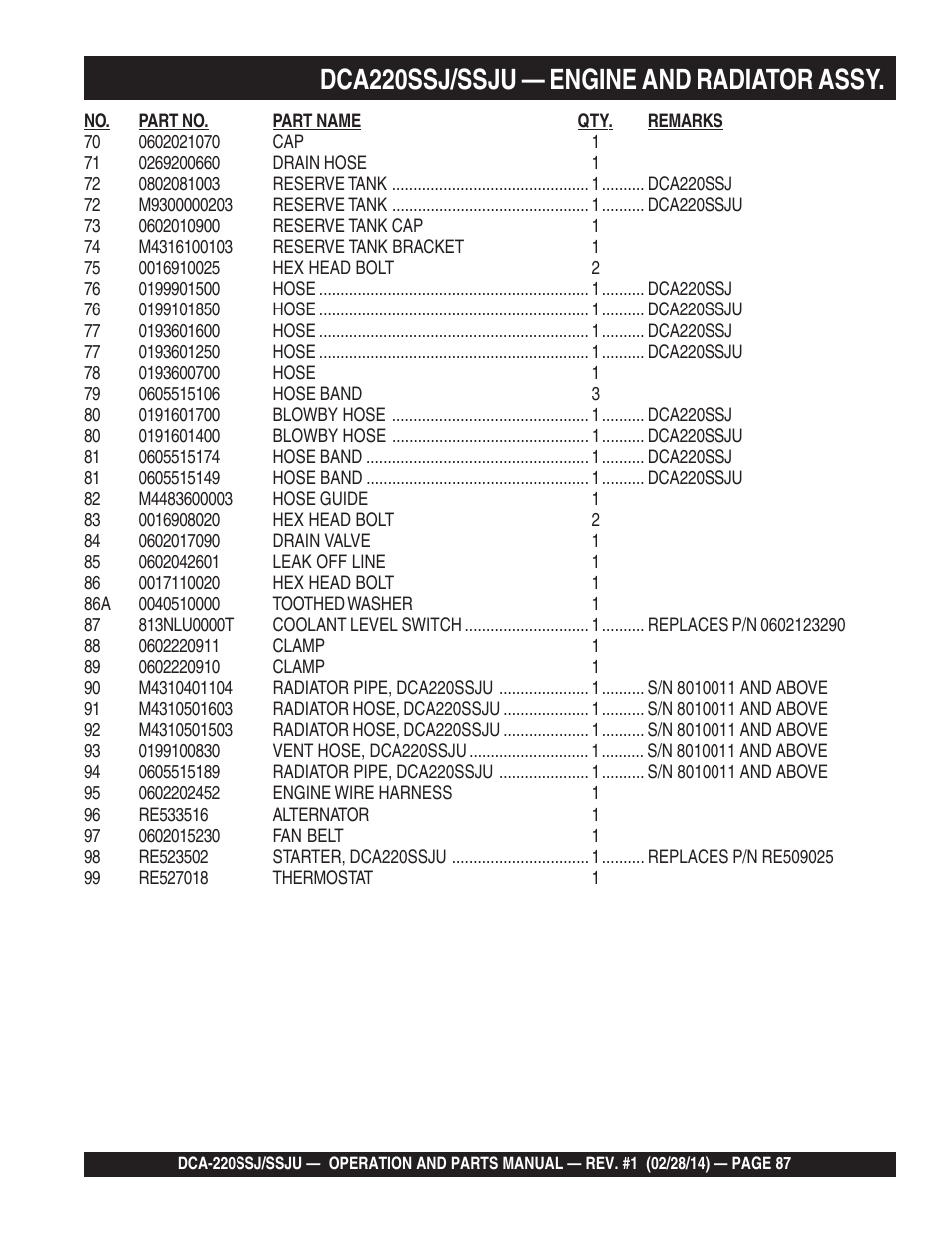 DCA220SSJ/SSJU — ENGINE AND RADIATOR ASSY.

| NO. | PART NO. | PART NAME | QTY. | REMARKS |
|---|---|---|---|---|
| 70 | 0602021070 | CAP | 1 | |
| 71 | 0269200660 | DRAIN HOSE | 1 | |
| 72 | 0802081003 | RESERVE TANK | 1 | DCA220SSJ |
| 72 | M9300000203 | RESERVE TANK | 1 | DCA220SSJU |
| 73 | 0602010900 | RESERVE TANK CAP | 1 | |
| 74 | M4316100103 | RESERVE TANK BRACKET | 1 | |
| 75 | 0016910025 | HEX HEAD BOLT | 2 | |
| 76 | 0199901500 | HOSE | 1 | DCA220SSJ |
| 76 | 0199101850 | HOSE | 1 | DCA220SSJU |
| 77 | 0193601600 | HOSE | 1 | DCA220SSJ |
| 77 | 0193601250 | HOSE | 1 | DCA220SSJU |
| 78 | 0193600700 | HOSE | 1 | |
| 79 | 0605515106 | HOSE BAND | 3 | |
| 80 | 0191601700 | BLOWBY HOSE | 1 | DCA220SSJ |
| 80 | 0191601400 | BLOWBY HOSE | 1 | DCA220SSJU |
| 81 | 0605515174 | HOSE BAND | 1 | DCA220SSJ |
| 81 | 0605515149 | HOSE BAND | 1 | DCA220SSJU |
| 82 | M4483600003 | HOSE GUIDE | 1 | |
| 83 | 0016908020 | HEX HEAD BOLT | 2 | |
| 84 | 0602017090 | DRAIN VALVE | 1 | |
| 85 | 0602042601 | LEAK OFF LINE | 1 | |
| 86 | 0017110020 | HEX HEAD BOLT | 1 | |
| 86A | 0040510000 | TOOTHED WASHER | 1 | |
| 87 | 813NLU0000T | COOLANT LEVEL SWITCH | 1 | REPLACES P/N 0602123290 |
| 88 | 0602220911 | CLAMP | 1 | |
| 89 | 0602220910 | CLAMP | 1 | |
| 90 | M4310401104 | RADIATOR PIPE, DCA220SSJU | 1 | S/N 8010011 AND ABOVE |
| 91 | M4310501603 | RADIATOR HOSE, DCA220SSJU | 1 | S/N 8010011 AND ABOVE |
| 92 | M4310501503 | RADIATOR HOSE, DCA220SSJU | 1 | S/N 8010011 AND ABOVE |
| 93 | 0199100830 | VENT HOSE, DCA220SSJU | 1 | S/N 8010011 AND ABOVE |
| 94 | 0605515189 | RADIATOR PIPE, DCA220SSJU | 1 | S/N 8010011 AND ABOVE |
| 95 | 0602202452 | ENGINE WIRE HARNESS | 1 | |
| 96 | RE533516 | ALTERNATOR | 1 | |
| 97 | 0602015230 | FAN BELT | 1 | |
| 98 | RE523502 | STARTER, DCA220SSJU | 1 | REPLACES P/N RE509025 |
| 99 | RE527018 | THERMOSTAT | 1 | |

DCA-220SSJ/SSJU — OPERATION AND PARTS MANUAL — REV. #1 (02/28/14) — PAGE 87